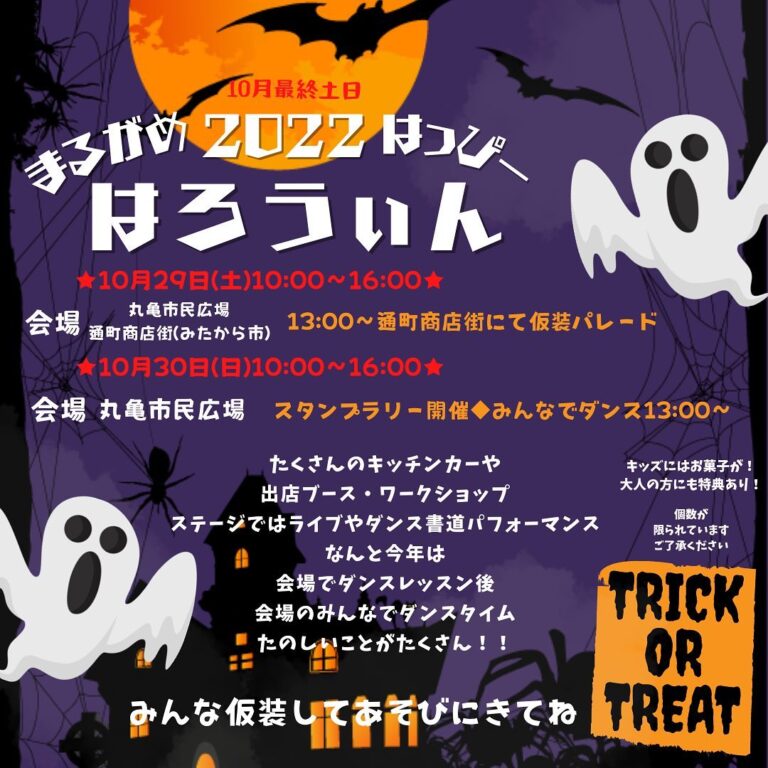 10月最終土日

まるがめ 2022 はっぴー
はろうぃん

★10月29日(土)10:00～16:00★

会場 丸亀市民広場
通町商店街(みたから市)
13:00～通町商店街にて仮装パレード

★10月30日(日)10:00～16:00★

会場 丸亀市民広場 スタンプラリー開催◆みんなでダンス13:00～

たくさんのキッチンカーや
出店ブース・ワークショップ
ステージではライブやダンス書道パフォーマンス
なんと今年は
会場でダンスレッスン後
会場のみんなでダンスタイム
たのしいことがたくさん！！

キッズにはお菓子が！
大人の方にも特典あり！

個数が
限られています
ご了承ください

TRICK OR TREAT

みんな仮装してあそびにきてね